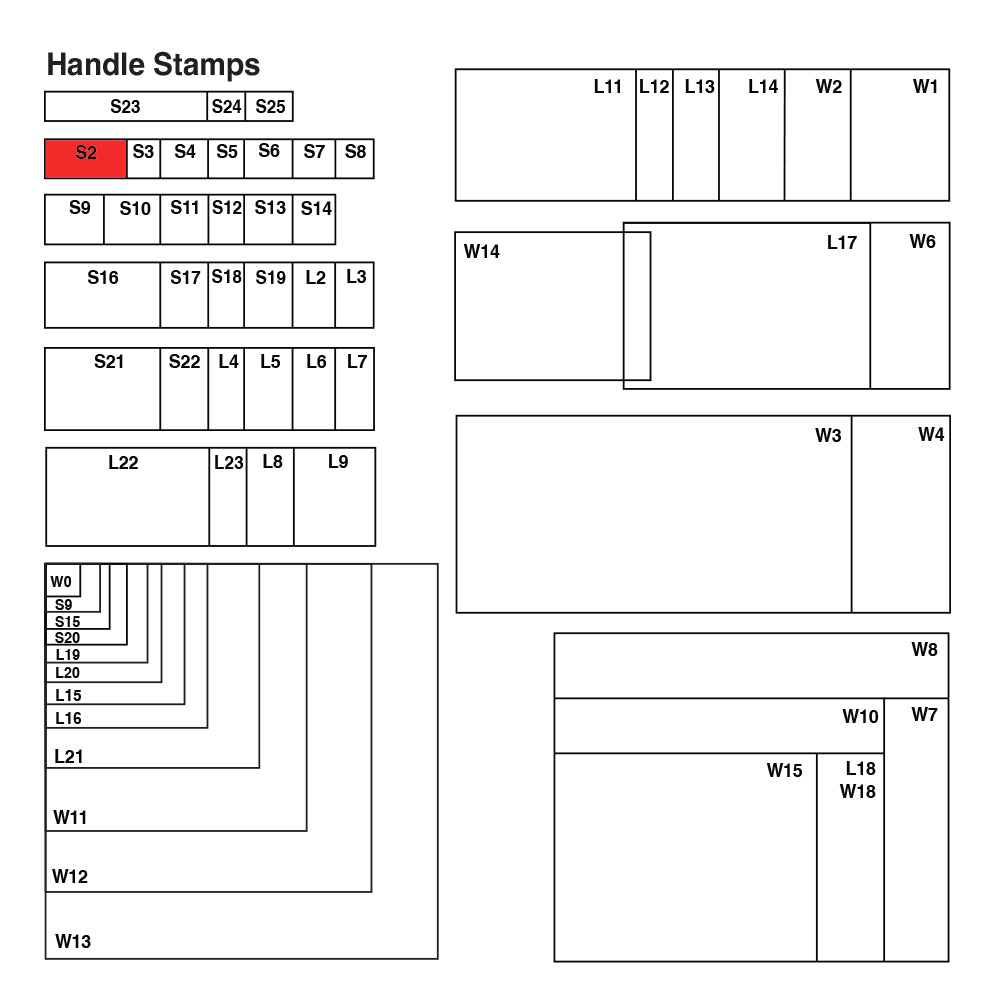 Handle Stamps

S23 S24 S25

S2 S3 S4 S5 S6 S7 S8

S9 S10 S11 S12 S13 S14

S16 S17 S18 S19 L2 L3

S21 S22 L4 L5 L6 L7

L22 L23 L8 L9

W0
S9
S15
S20
L19
L20
L15
L16
L21
W11
W12
W13

L11 L12 L13 L14 W2 W1

W14 L17 W6

W3 W4

W8
W10 W7
W15 L18 W18